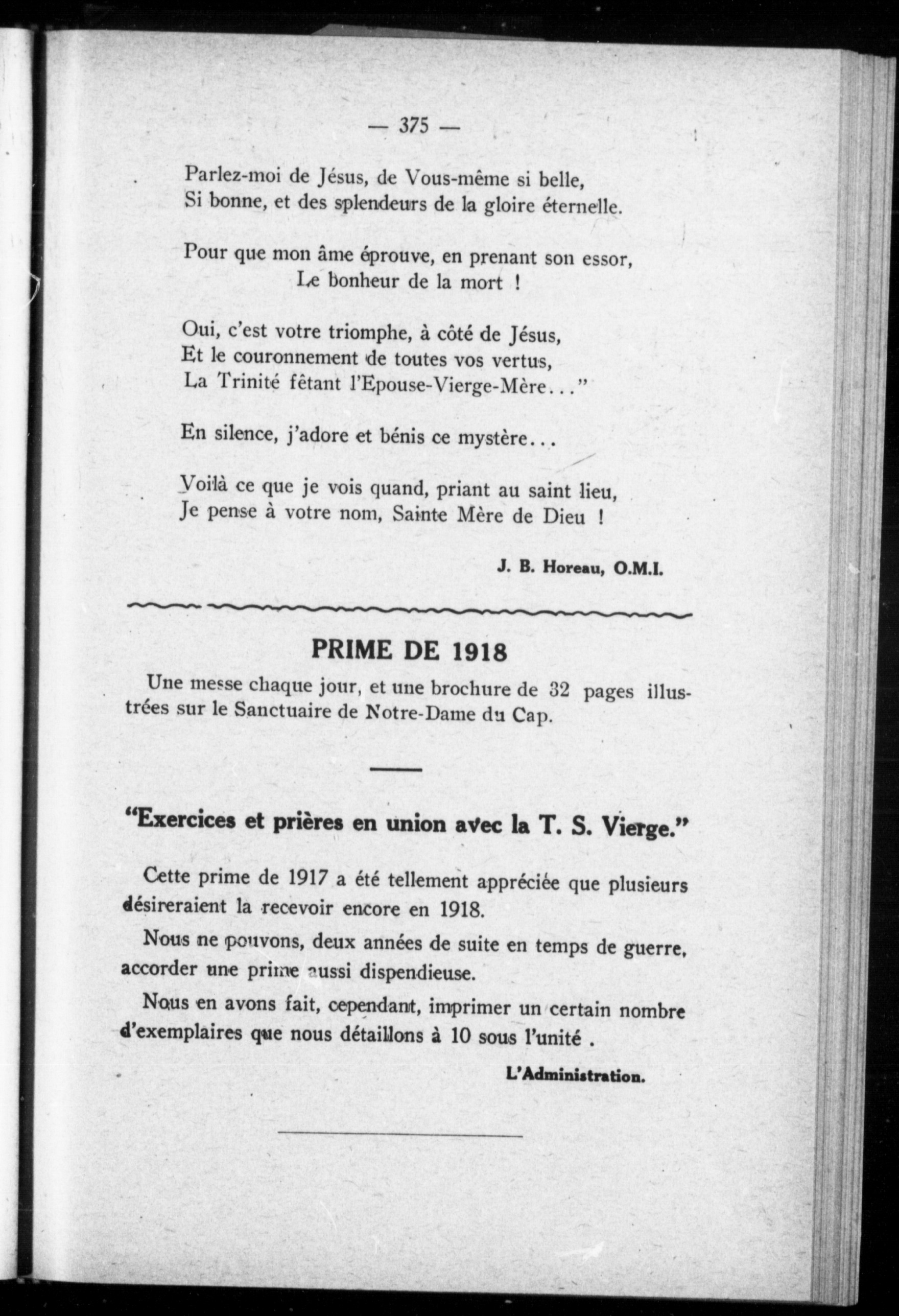 — 375 —

Parlez-moi de Jésus, de Vous-même si belle,
Si bonne, et des splendeurs de la gloire éternelle.

Pour que mon âme éprouve, en prenant son essor,
Le bonheur de la mort !

Oui, c'est votre triomphe, à côté de Jésus,
Et le couronnement de toutes vos vertus,
La Trinité fêtant l'Epouse-Vierge-Mère..."

En silence, j'adore et bénis ce mystère...

Voilà ce que je vois quand, priant au saint lieu,
Je pense à votre nom, Sainte Mère de Dieu !

J. B. Horeau, O.M.I.

PRIME DE 1918

Une messe chaque jour, et une brochure de 32 pages illustrées sur le Sanctuaire de Notre-Dame du Cap.

"Exercices et prières en union avec la T. S. Vierge."

Cette prime de 1917 a été tellement appréciée que plusieurs désireraient la recevoir encore en 1918.

Nous ne pouvons, deux années de suite en temps de guerre, accorder une prime aussi dispendieuse.

Nous en avons fait, cependant, imprimer un certain nombre d'exemplaires que nous détaillons à 10 sous l'unité .

L'Administration.